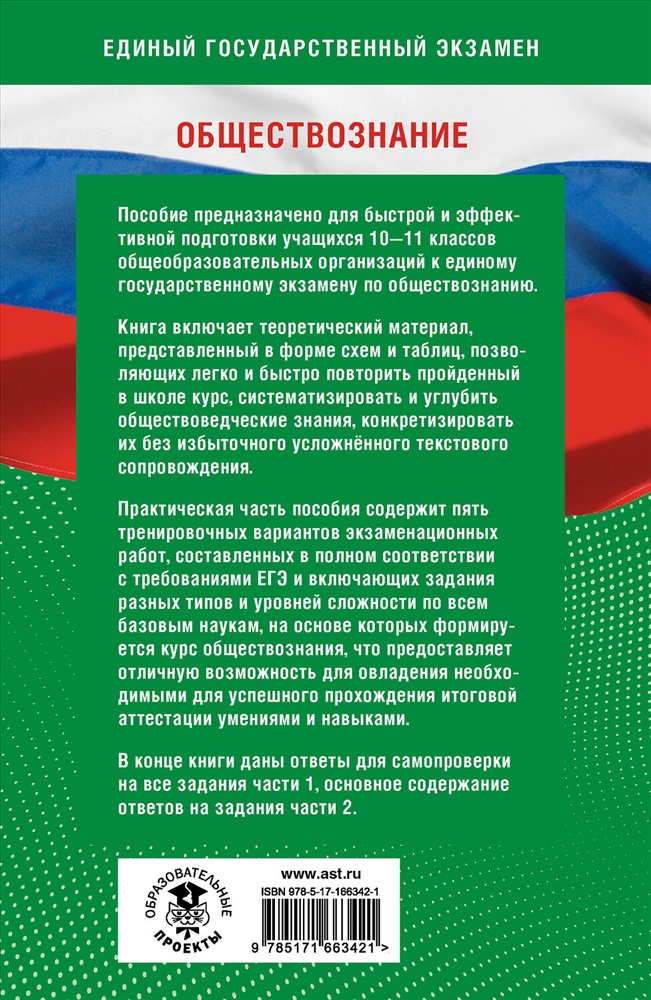 ЕДИНЫЙ ГОСУДАРСТВЕННЫЙ ЭКЗАМЕН

ОБЩЕСТВОЗНАНИЕ

Пособие предназначено для быстрой и эффективной подготовки учащихся 10—11 классов общеобразовательных организаций к единому государственному экзамену по обществознанию.

Книга включает теоретический материал, представленный в форме схем и таблиц, позволяющих легко и быстро повторить пройденный в школе курс, систематизировать и углубить обществоведческие знания, конкретизировать их без избыточного усложнённого текстового сопровождения.

Практическая часть пособия содержит пять тренировочных вариантов экзаменационных работ, составленных в полном соответствии с требованиями ЕГЭ и включающих задания разных типов и уровней сложности по всем базовым наукам, на основе которых формируется курс обществознания, что предоставляет отличную возможность для овладения необходимыми для успешного прохождения итоговой аттестации умениями и навыками.

В конце книги даны ответы для самопроверки на все задания части 1, основное содержание ответов на задания части 2.

ОБРАЗОВАТЕЛЬНЫЕ ПРОЕКТЫ

www.ast.ru

ISBN 978-5-17-166342-1

9 785171 663421 >